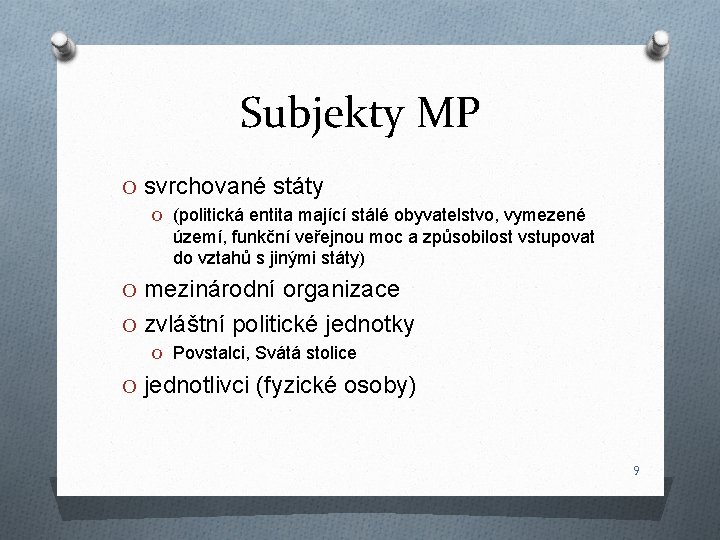 Subjekty MP

O svrchované státy

O (politická entita mající stálé obyvatelstvo, vymezené území, funkční veřejnou moc a způsobilost vstupovat do vztahů s jinými státy)

O mezinárodní organizace

O zvláštní politické jednotky

O Povstalci, Svátá stolice

O jednotlivci (fyzické osoby)

9